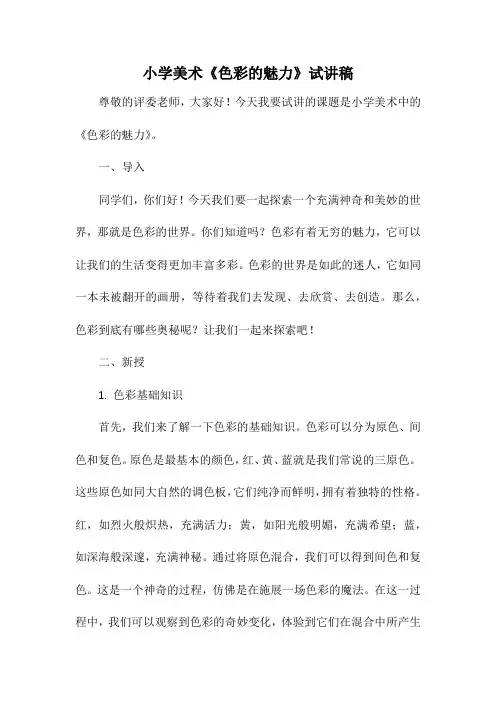 小学美术《色彩的魅力》试讲稿

尊敬的评委老师，大家好！今天我要试讲的课题是小学美术中的《色彩的魅力》。

一、导入

同学们，你们好！今天我们要一起探索一个充满神奇和美妙的世界，那就是色彩的世界。你们知道吗？色彩有着无穷的魅力，它可以让我们的生活变得更加丰富多彩。色彩的世界是如此的迷人，它如同一本未被翻开的画册，等待着我们去发现、去欣赏、去创造。那么，色彩到底有哪些奥秘呢？让我们一起来探索吧！

二、新授

1. 色彩基础知识

首先，我们来了解一下色彩的基础知识。色彩可以分为原色、间色和复色。原色是最基本的颜色，红、黄、蓝就是我们常说的三原色。这些原色如同大自然的调色板，它们纯净而鲜明，拥有着独特的性格。红，如烈火般炽热，充满活力；黄，如阳光般明媚，充满希望；蓝，如深海般深邃，充满神秘。通过将原色混合，我们可以得到间色和复色。这是一个神奇的过程，仿佛是在施展一场色彩的魔法。在这一过程中，我们可以观察到色彩的奇妙变化，体验到它们在混合中所产生